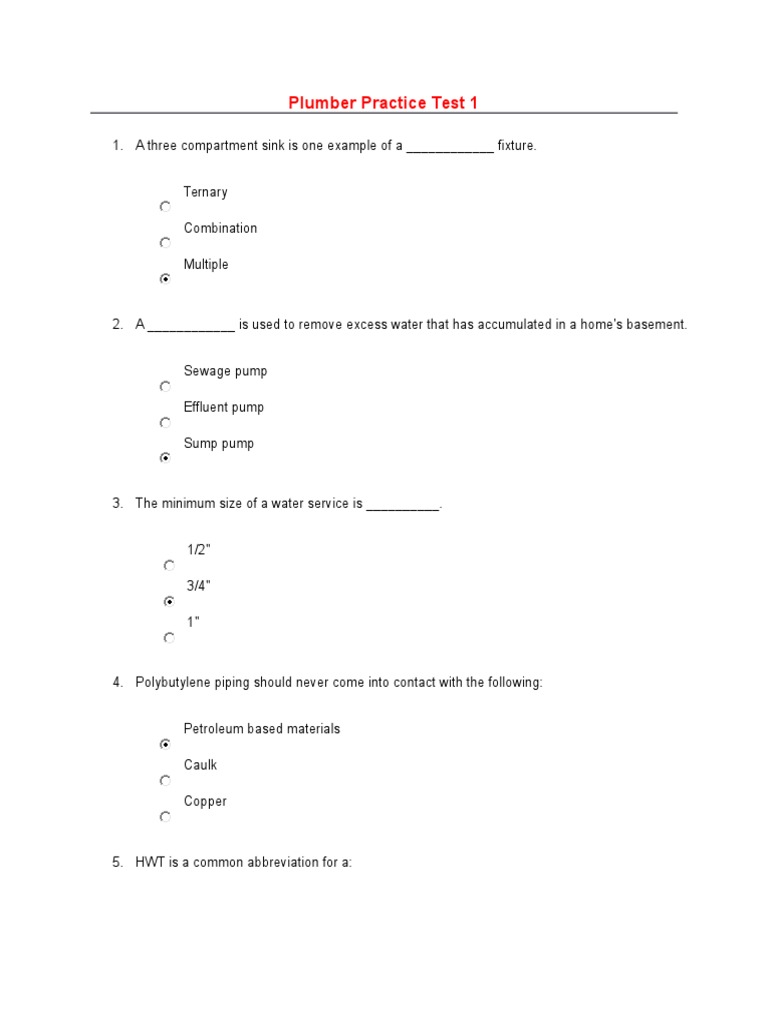 Plumber Practice Test 1

1. A three compartment sink is one example of a ____________ fixture.

Ternary

Combination

Multiple

2. A ____________ is used to remove excess water that has accumulated in a home's basement.

Sewage pump

Effluent pump

Sump pump

3. The minimum size of a water service is __________.

1/2"

3/4"

1"

4. Polybutylene piping should never come into contact with the following:

Petroleum based materials

Caulk

Copper

5. HWT is a common abbreviation for a: